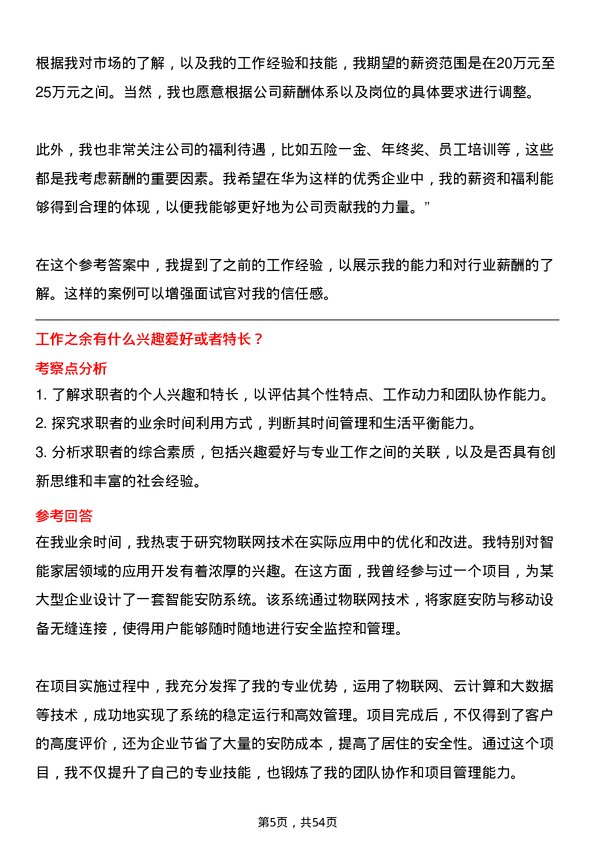 根据我对市场的了解，以及我的工作经验和技能，我期望的薪资范围是在20万元至25万元之间。当然，我也愿意根据公司薪酬体系以及岗位的具体要求进行调整。

此外，我也非常关注公司的福利待遇，比如五险一金、年终奖、员工培训等，这些都是我考虑薪酬的重要因素。我希望在华为这样的优秀企业中，我的薪资和福利能够得到合理的体现，以便我能够更好地为公司贡献我的力量。”

在这个参考答案中，我提到了之前的工作经验，以展示我的能力和对行业薪酬的了解。这样的案例可以增强面试官对我的信任感。

工作之余有什么兴趣爱好或者特长？

考察点分析

1. 了解求职者的个人兴趣和特长，以评估其个性特点、工作动力和团队协作能力。
2. 探究求职者的业余时间利用方式，判断其时间管理和生活平衡能力。
3. 分析求职者的综合素质，包括兴趣爱好与专业工作之间的关联，以及是否具有创新思维和丰富的社会经验。

参考回答

在我业余时间，我热衷于研究物联网技术在实际应用中的优化和改进。我特别对智能家居领域的应用开发有着浓厚的兴趣。在这方面，我曾经参与过一个项目，为某大型企业设计了一套智能安防系统。该系统通过物联网技术，将家庭安防与移动设备无缝连接，使得用户能够随时随地进行安全监控和管理。

在项目实施过程中，我充分发挥了我的专业优势，运用了物联网、云计算和大数据等技术，成功地实现了系统的稳定运行和高效管理。项目完成后，不仅得到了客户的高度评价，还为企业节省了大量的安防成本，提高了居住的安全性。通过这个项目，我不仅提升了自己的专业技能，也锻炼了我的团队协作和项目管理能力。

第5页，共54页